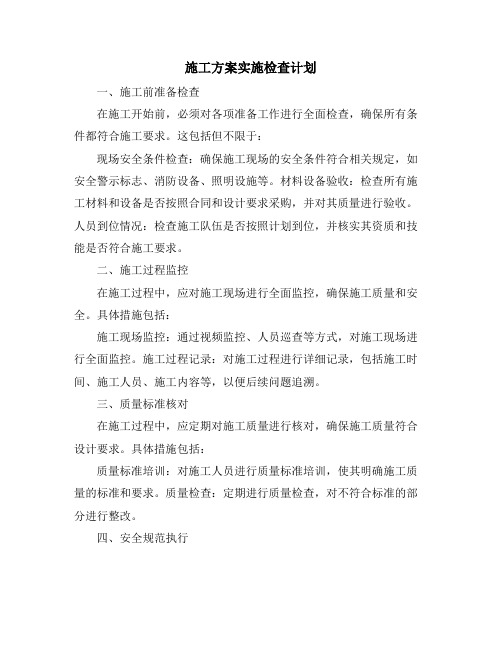 施工方案实施检查计划

一、施工前准备检查

在施工开始前，必须对各项准备工作进行全面检查，确保所有条件都符合施工要求。这包括但不限于：

现场安全条件检查：确保施工现场的安全条件符合相关规定，如安全警示标志、消防设备、照明设施等。材料设备验收：检查所有施工材料和设备是否按照合同和设计要求采购，并对其质量进行验收。人员到位情况：检查施工队伍是否按照计划到位，并核实其资质和技能是否符合施工要求。

二、施工过程监控

在施工过程中，应对施工现场进行全面监控，确保施工质量和安全。具体措施包括：

施工现场监控：通过视频监控、人员巡查等方式，对施工现场进行全面监控。施工过程记录：对施工过程进行详细记录，包括施工时间、施工人员、施工内容等，以便后续问题追溯。

三、质量标准核对

在施工过程中，应定期对施工质量进行核对，确保施工质量符合设计要求。具体措施包括：

质量标准培训：对施工人员进行质量标准培训，使其明确施工质量的标准和要求。质量检查：定期进行质量检查，对不符合标准的部分进行整改。

四、安全规范执行